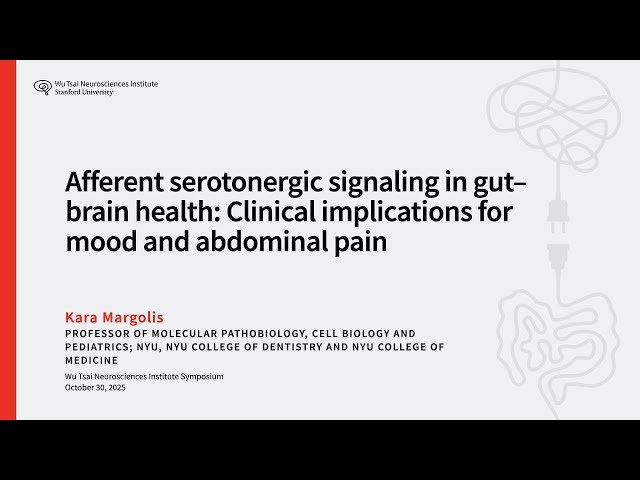 Wu Tsai Neurosciences Institute
Stanford University

Afferent serotonergic signaling in gut–brain health: Clinical implications for mood and abdominal pain

Kara Margolis
PROFESSOR OF MOLECULAR PATHOBIOLOGY, CELL BIOLOGY AND PEDIATRICS; NYU, NYU COLLEGE OF DENTISTRY AND NYU COLLEGE OF MEDICINE

Wu Tsai Neurosciences Institute Symposium
October 30, 2025